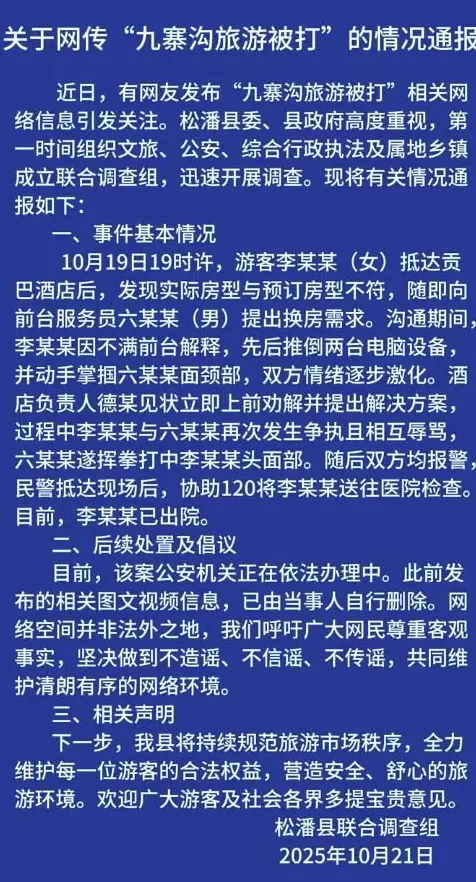 关于网传“九寨沟旅游被打”的情况通报

近日，有网友发布“九寨沟旅游被打”相关网络信息引发关注。松潘县委、县政府高度重视，第一时间组织文旅、公安、综合行政执法及属地乡镇成立联合调查组，迅速开展调查。现将有关情况通报如下：

一、事件基本情况

10月19日19时许，游客李某某（女）抵达贡巴酒店后，发现实际房型与预订房型不符，随即向前台服务员六某某（男）提出换房需求。沟通期间，李某某因不满前台解释，先后推倒两台电脑设备，并动手掌掴六某某面颈部，双方情绪逐步激化。酒店负责人德某见状立即上前劝解并提出解决方案，过程中李某某与六某某再次发生争执且相互辱骂，六某某遂挥拳打中李某某头面部。随后双方均报警，民警抵达现场后，协助120将李某某送往医院检查。目前，李某某已出院。

二、后续处置及倡议

目前，该案公安机关正在依法办理中。此前发布的相关图文视频信息，已由当事人自行删除。网络空间并非法外之地，我们呼吁广大网民尊重客观事实，坚决做到不造谣、不信谣、不传谣，共同维护清朗有序的网络环境。

三、相关声明

下一步，我县将持续规范旅游市场秩序，全力维护每一位游客的合法权益，营造安全、舒心的旅游环境。欢迎广大游客及社会各界多提宝贵意见。

松潘县联合调查组
2025年10月21日